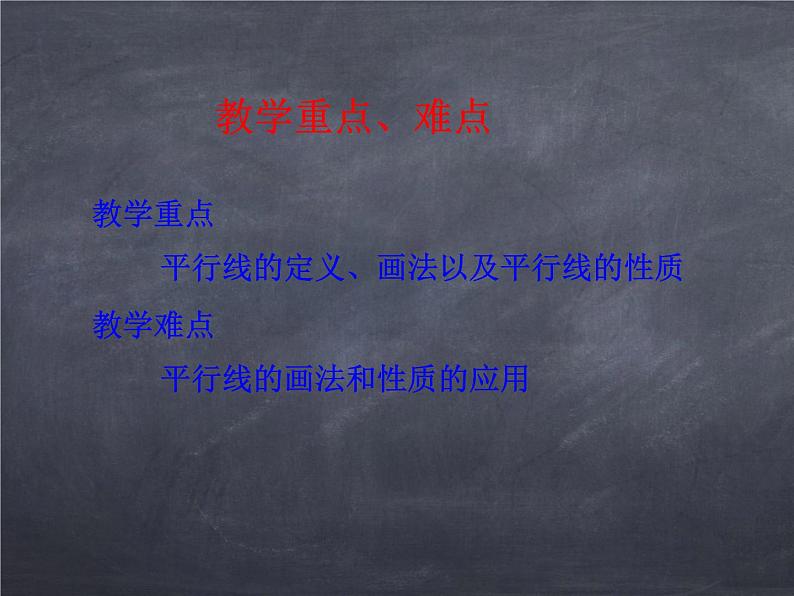 教学重点、难点

教学重点

平行线的定义、画法以及平行线的性质

教学难点

平行线的画法和性质的应用